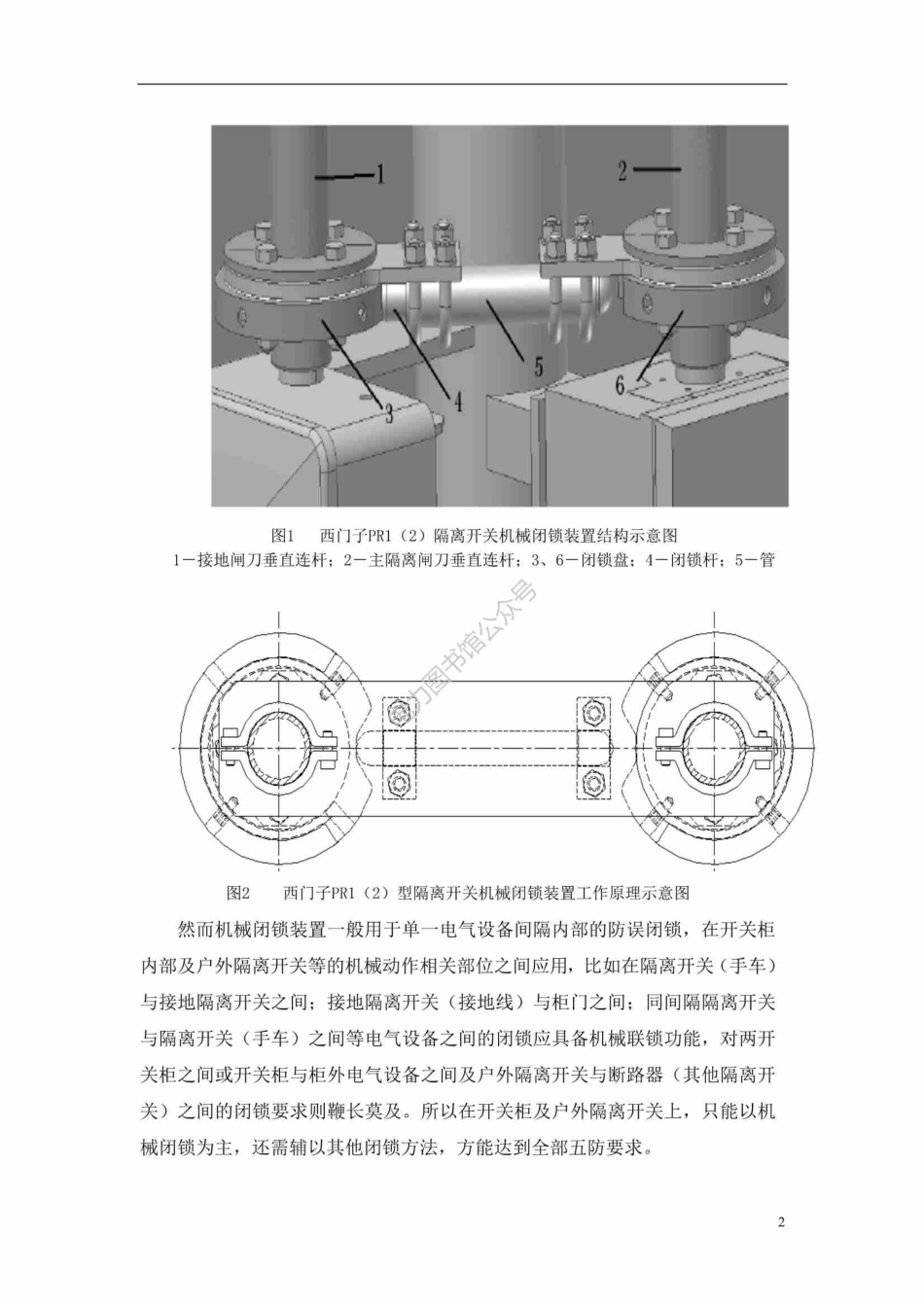 1

2

3

4

5

6

图1　西门子PR1（2）隔离开关机械闭锁装置结构示意图

1－接地闸刀垂直连杆；2－主隔离闸刀垂直连杆；3、6－闭锁盘；4－闭锁杆；5－管

©电力图书馆公众号

图2　西门子PR1（2）型隔离开关机械闭锁装置工作原理示意图

然而机械闭锁装置一般用于单一电气设备间隔内部的防误闭锁，在开关柜内部及户外隔离开关等的机械动作相关部位之间应用，比如在隔离开关（手车）与接地隔离开关之间；接地隔离开关（接地线）与柜门之间；同间隔隔离开关与隔离开关（手车）之间等电气设备之间的闭锁应具备机械联锁功能，对两开关柜之间或开关柜与柜外电气设备之间及户外隔离开关与断路器（其他隔离开关）之间的闭锁要求则鞭长莫及。所以在开关柜及户外隔离开关上，只能以机械闭锁为主，还需辅以其他闭锁方法，方能达到全部五防要求。

2